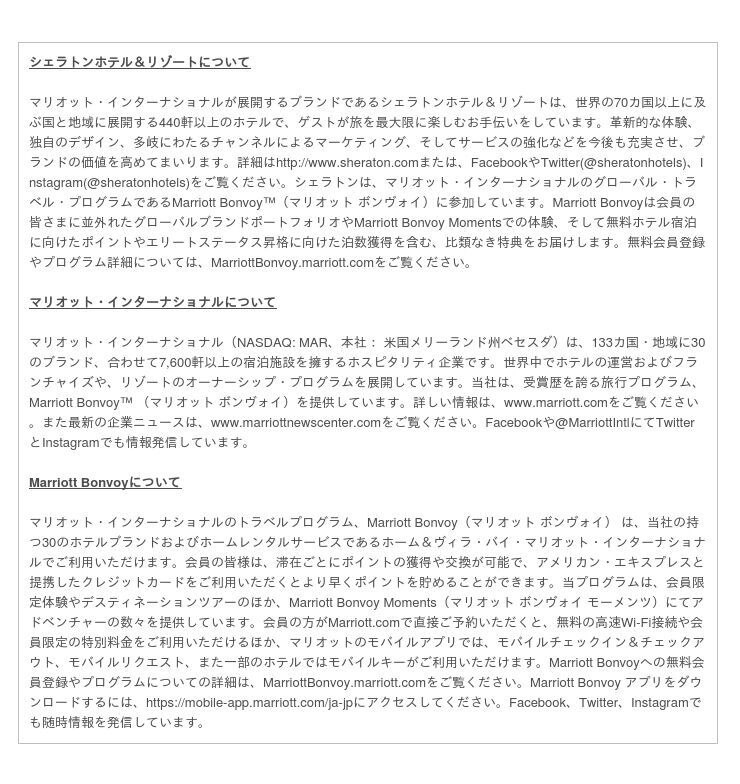 シェラトンホテル＆リゾートについて

マリオット・インターナショナルが展開するブランドであるシェラトンホテル＆リゾートは、世界の70カ国以上に及ぶ国と地域に展開する440軒以上のホテルで、ゲストが旅を最大限に楽しむお手伝いをしています。革新的な体験、独自のデザイン、多岐にわたるチャンネルによるマーケティング、そしてサービスの強化などを今後も充実させ、ブランドの価値を高めてまいります。詳細はhttp://www.sheraton.comまたは、FacebookやTwitter(@sheratonhotels)、Instagram(@sheratonhotels)をご覧ください。シェラトンは、マリオット・インターナショナルのグローバル・トラベル・プログラムであるMarriott Bonvoy™（マリオット ボンヴォイ）に参加しています。Marriott Bonvoyは会員の皆さまに並外れたグローバルブランドポートフォリオやMarriott Bonvoy Momentsでの体験、そして無料ホテル宿泊に向けたポイントやエリートステータス昇格に向けた泊数獲得を含む、比類なき特典をお届けします。無料会員登録やプログラム詳細については、MarriottBonvoy.marriott.comをご覧ください。

マリオット・インターナショナルについて

マリオット・インターナショナル（NASDAQ: MAR、本社： 米国メリーランド州ベセスダ）は、133カ国・地域に30のブランド、合わせて7,600軒以上の宿泊施設を擁するホスピタリティ企業です。世界中でホテルの運営およびフランチャイズや、リゾートのオーナーシップ・プログラムを展開しています。当社は、受賞歴を誇る旅行プログラム、Marriott Bonvoy™ （マリオット ボンヴォイ）を提供しています。詳しい情報は、www.marriott.comをご覧ください。また最新の企業ニュースは、www.marriottnewscenter.comをご覧ください。Facebookや@MarriottIntlにてTwitterとInstagramでも情報発信しています。

Marriott Bonvoyについて

マリオット・インターナショナルのトラベルプログラム、Marriott Bonvoy（マリオット ボンヴォイ） は、当社の持つ30のホテルブランドおよびホームレンタルサービスであるホーム＆ヴィラ・バイ・マリオット・インターナショナルでご利用いただけます。会員の皆様は、滞在ごとにポイントの獲得や交換が可能で、アメリカン・エキスプレスと提携したクレジットカードをご利用いただくとより早くポイントを貯めることができます。当プログラムは、会員限定体験やデスティネーションツアーのほか、Marriott Bonvoy Moments（マリオット ボンヴォイ モーメンツ）にてアドベンチャーの数々を提供しています。会員の方がMarriott.comで直接ご予約いただくと、無料の高速Wi-Fi接続や会員限定の特別料金をご利用いただけるほか、マリオットのモバイルアプリでは、モバイルチェックイン＆チェックアウト、モバイルリクエスト、また一部のホテルではモバイルキーがご利用いただけます。Marriott Bonvoyへの無料会員登録やプログラムについての詳細は、MarriottBonvoy.marriott.comをご覧ください。Marriott Bonvoy アプリをダウンロードするには、https://mobile-app.marriott.com/ja-jpにアクセスしてください。Facebook、Twitter、Instagramでも随時情報を発信しています。